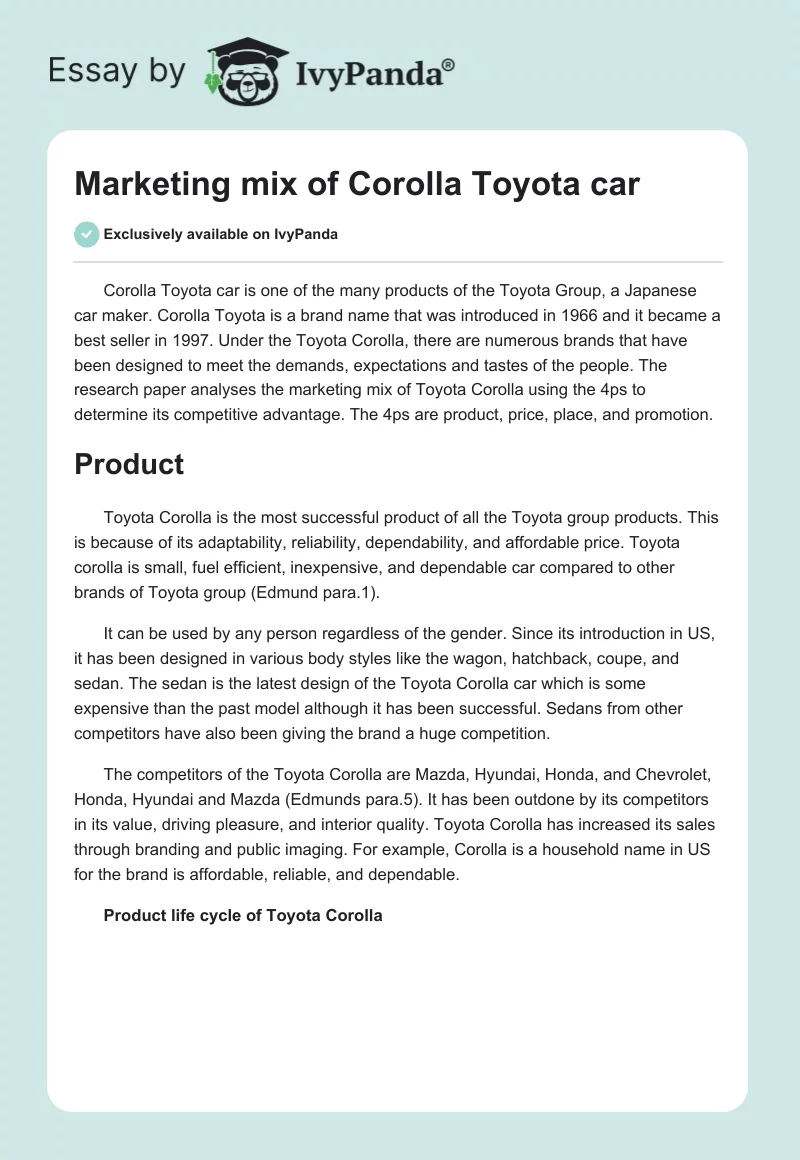 Essay by IvyPanda®

Marketing mix of Corolla Toyota car

Exclusively available on IvyPanda

Corolla Toyota car is one of the many products of the Toyota Group, a Japanese car maker. Corolla Toyota is a brand name that was introduced in 1966 and it became a best seller in 1997. Under the Toyota Corolla, there are numerous brands that have been designed to meet the demands, expectations and tastes of the people. The research paper analyses the marketing mix of Toyota Corolla using the 4ps to determine its competitive advantage. The 4ps are product, price, place, and promotion.

Product

Toyota Corolla is the most successful product of all the Toyota group products. This is because of its adaptability, reliability, dependability, and affordable price. Toyota corolla is small, fuel efficient, inexpensive, and dependable car compared to other brands of Toyota group (Edmund para.1).

It can be used by any person regardless of the gender. Since its introduction in US, it has been designed in various body styles like the wagon, hatchback, coupe, and sedan. The sedan is the latest design of the Toyota Corolla car which is some expensive than the past model although it has been successful. Sedans from other competitors have also been giving the brand a huge competition.

The competitors of the Toyota Corolla are Mazda, Hyundai, Honda, and Chevrolet, Honda, Hyundai and Mazda (Edmunds para.5). It has been outdone by its competitors in its value, driving pleasure, and interior quality. Toyota Corolla has increased its sales through branding and public imaging. For example, Corolla is a household name in US for the brand is affordable, reliable, and dependable.

Product life cycle of Toyota Corolla